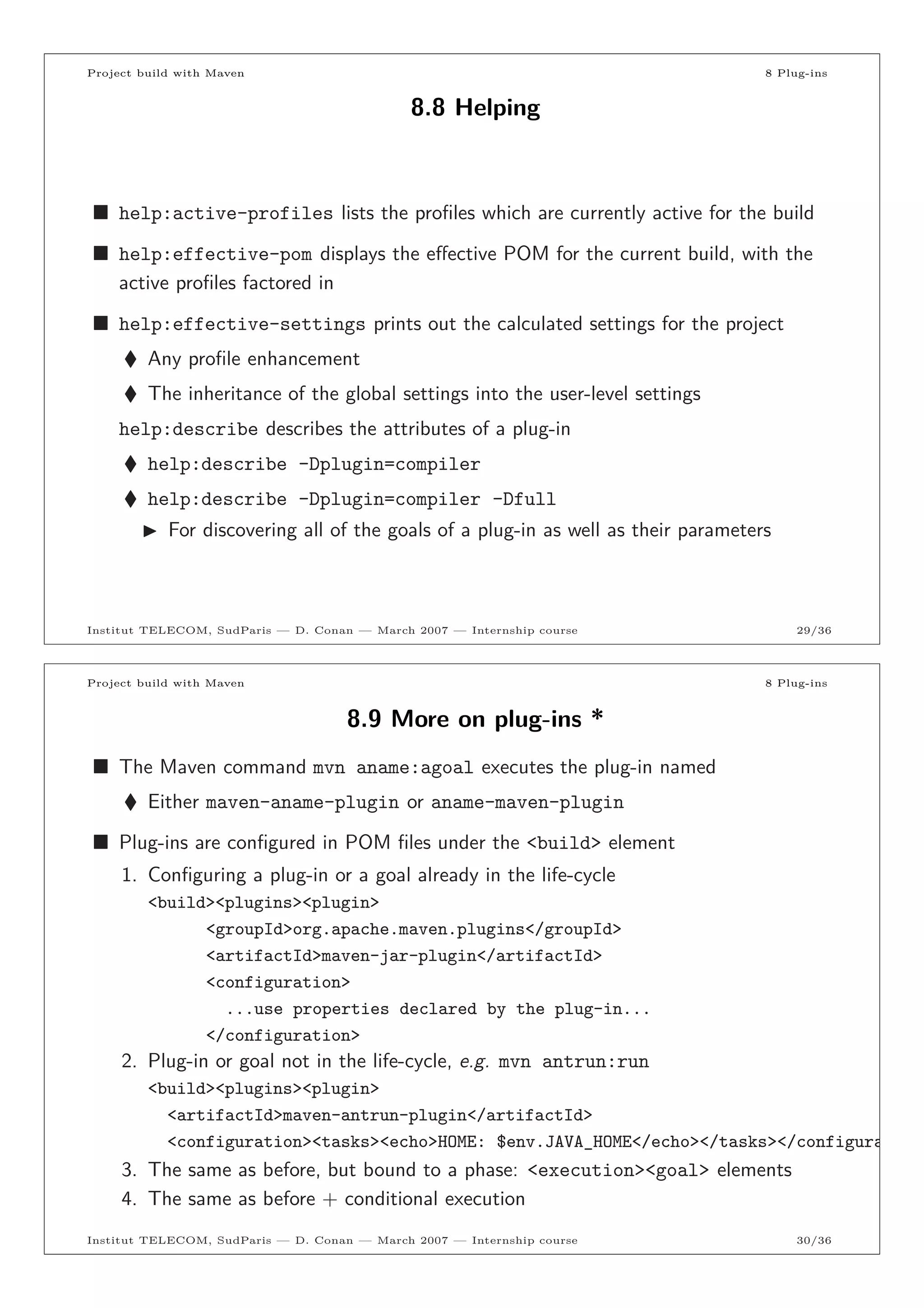 Project build with Maven 8 Plug-ins

8.8 Helping

■ help:active-profiles lists the profiles which are currently active for the build

■ help:effective-pom displays the effective POM for the current build, with the active profiles factored in

■ help:effective-settings prints out the calculated settings for the project

♦ Any profile enhancement

♦ The inheritance of the global settings into the user-level settings

help:describe describes the attributes of a plug-in

♦ help:describe -Dplugin=compiler

♦ help:describe -Dplugin=compiler -Dfull

▶ For discovering all of the goals of a plug-in as well as their parameters

Institut TELECOM, SudParis — D. Conan — March 2007 — Internship course 29/36

Project build with Maven 8 Plug-ins

8.9 More on plug-ins *

■ The Maven command mvn aname:agoal executes the plug-in named

♦ Either maven-aname-plugin or aname-maven-plugin

■ Plug-ins are configured in POM files under the <build> element

1. Configuring a plug-in or a goal already in the life-cycle
<build><plugins><plugin>
<groupId>org.apache.maven.plugins</groupId>
<artifactId>maven-jar-plugin</artifactId>
<configuration>
...use properties declared by the plug-in...
</configuration>

2. Plug-in or goal not in the life-cycle, e.g. mvn antrun:run
<build><plugins><plugin>
<artifactId>maven-antrun-plugin</artifactId>
<configuration><tasks><echo>HOME: $env.JAVA_HOME</echo></tasks></configura

3. The same as before, but bound to a phase: <execution><goal> elements

4. The same as before + conditional execution

Institut TELECOM, SudParis — D. Conan — March 2007 — Internship course 30/36